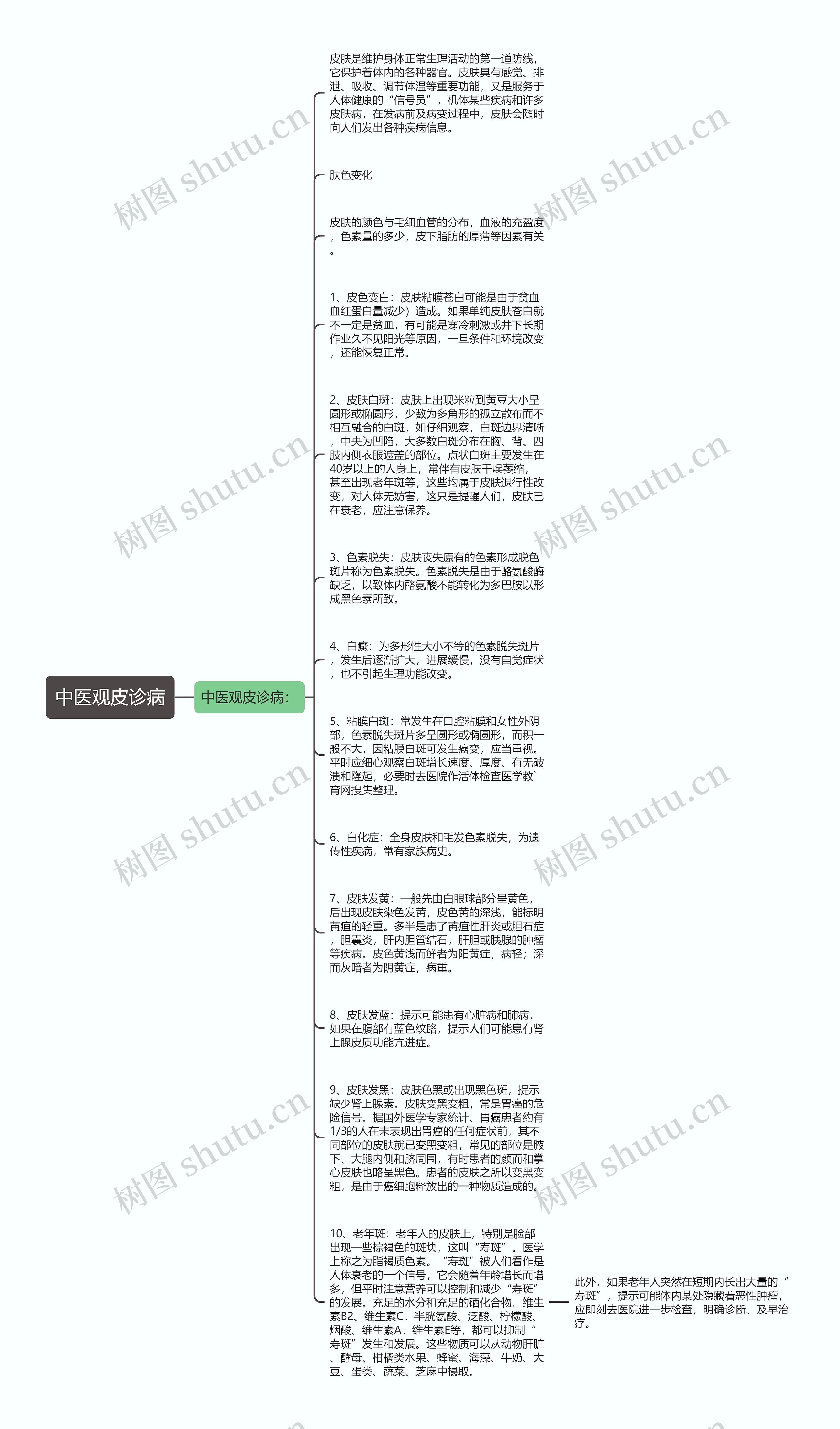 中医观皮诊病

中医观皮诊病：

皮肤是维护身体正常生理活动的第一道防线，它保护着体内的各种器官。皮肤具有感觉、排泄、吸收、调节体温等重要功能，又是服务于人体健康的“信号员”，机体某些疾病和许多皮肤病，在发病前及病变过程中，皮肤会随时向人们发出各种疾病信息。

肤色变化

皮肤的颜色与毛细血管的分布，血液的充盈度，色素量的多少，皮下脂肪的厚薄等因素有关。

1、皮色变白：皮肤粘膜苍白可能是由于贫血血红蛋白量减少）造成。如果单纯皮肤苍白就不一定是贫血，有可能是寒冷刺激或井下长期作业久不见阳光等原因，一旦条件和环境改变，还能恢复正常。

2、皮肤白斑：皮肤上出现米粒到黄豆大小呈圆形或椭圆形，少数为多角形的孤立散布而不相互融合的白斑，如仔细观察，白斑边界清晰，中央为凹陷，大多数白斑分布在胸、背、四肢内侧衣服遮盖的部位。点状白斑主要发生在40岁以上的人身上，常伴有皮肤干燥萎缩，甚至出现老年斑等，这些均属于皮肤退行性改变，对人体无妨害，这只是提醒人们，皮肤已在衰老，应注意保养。

3、色素脱失：皮肤丧失原有的色素形成脱色斑片称为色素脱失。色素脱失是由于酪氨酸酶缺乏，以致体内酪氨酸不能转化为多巴胺以形成黑色素所致。

4、白癜：为多形性大小不等的色素脱失斑片，发生后逐渐扩大，进展缓慢，没有自觉症状，也不引起生理功能改变。

5、粘膜白斑：常发生在口腔粘膜和女性外阴部，色素脱失斑片多呈圆形或椭圆形，而积一般不大，因粘膜白斑可发生癌变，应当重视。平时应细心观察白斑增长速度、厚度、有无破溃和隆起，必要时去医院作活体检查医学教`育网搜集整理。

6、白化症：全身皮肤和毛发色素脱失，为遗传性疾病，常有家族病史。

7、皮肤发黄：一般先由白眼球部分呈黄色，后出现皮肤染色发黄，皮色黄的深浅，能标明黄疸的轻重。多半是患了黄疸性肝炎或胆石症，胆囊炎，肝内胆管结石，肝胆或胰腺的肿瘤等疾病。皮色黄浅而鲜者为阳黄症，病轻；深而灰暗者为阴黄症，病重。

8、皮肤发蓝：提示可能患有心脏病和肺病，如果在腹部有蓝色纹路，提示人们可能患有肾上腺皮质功能亢进症。

9、皮肤发黑：皮肤色黑或出现黑色斑，提示缺少肾上腺素。皮肤变黑变粗，常是胃癌的危险信号。据国外医学专家统计、胃癌患者约有1/3的人在未表现出胃癌的任何症状前，其不同部位的皮肤就已变黑变粗，常见的部位是腋下、大腿内侧和脐周围，有时患者的颜而和掌心皮肤也略呈黑色。患者的皮肤之所以变黑变粗，是由于癌细胞释放出的一种物质造成的。

10、老年斑：老年人的皮肤上，特别是脸部出现一些棕褐色的斑块，这叫“寿斑”。医学上称之为脂褐质色素。“寿斑”被人们看作是人体衰老的一个信号，它会随着年龄增长而增多，但平时注意营养可以控制和减少“寿斑”的发展。充足的水分和充足的硒化合物、维生素B2、维生素C．半胱氨酸、泛酸、柠檬酸、烟酸、维生素A．维生素E等，都可以抑制“寿斑”发生和发展。这些物质可以从动物肝脏、酵母、柑橘类水果、蜂蜜、海藻、牛奶、大豆、蛋类、蔬菜、芝麻中摄取。

此外，如果老年人突然在短期内长出大量的“寿斑”，提示可能体内某处隐藏着恶性肿瘤，应即刻去医院进一步检查，明确诊断、及早治疗。

树图 shutu.cn